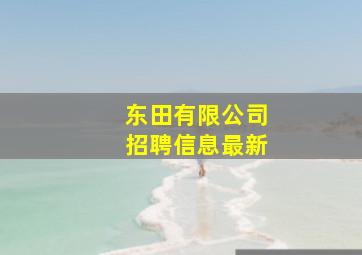 东田有限公司
招聘信息最新